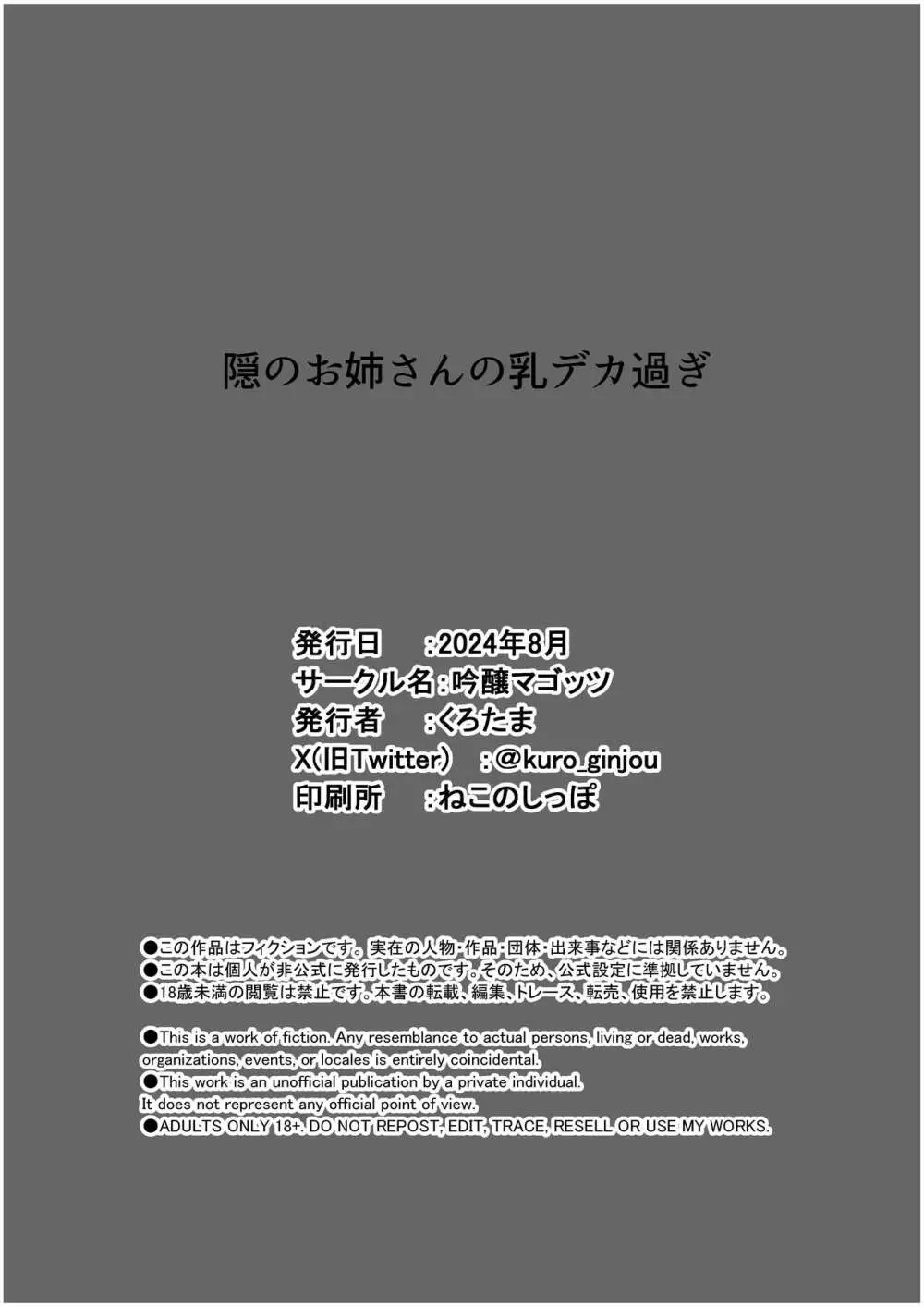 隠のお姉さんの乳デカ過ぎ

発行日　:2024年8月
サークル名:吟醸マゴッツ
発行者　:くろたま
X(旧Twitter)　:@kuro_ginjou
印刷所　:ねこのしっぽ

●この作品はフィクションです。実在の人物・作品・団体・出来事などには関係ありません。
●この本は個人が非公式に発行したものです。そのため、公式設定に準拠していません。
●18歳未満の閲覧は禁止です。本書の転載、編集、トレース、転売、使用を禁止します。

●This is a work of fiction. Any resemblance to actual persons, living or dead, works, organizations, events, or locales is entirely coincidental.
●This work is an unofficial publication by a private individual.
It does not represent any official point of view.
●ADULTS ONLY 18+. DO NOT REPOST, EDIT, TRACE, RESELL OR USE MY WORKS.